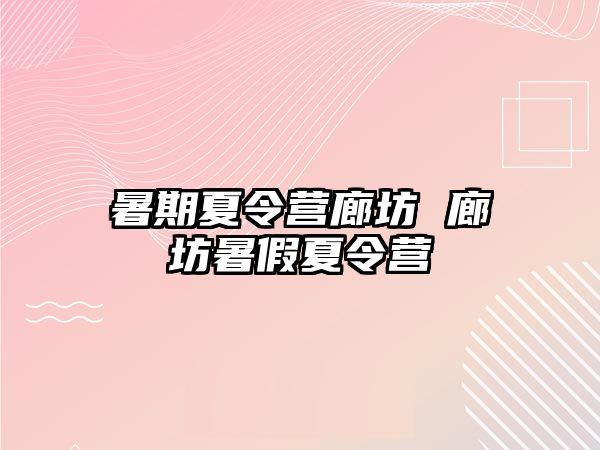 暑期夏令营廊坊 廊坊暑假夏令营